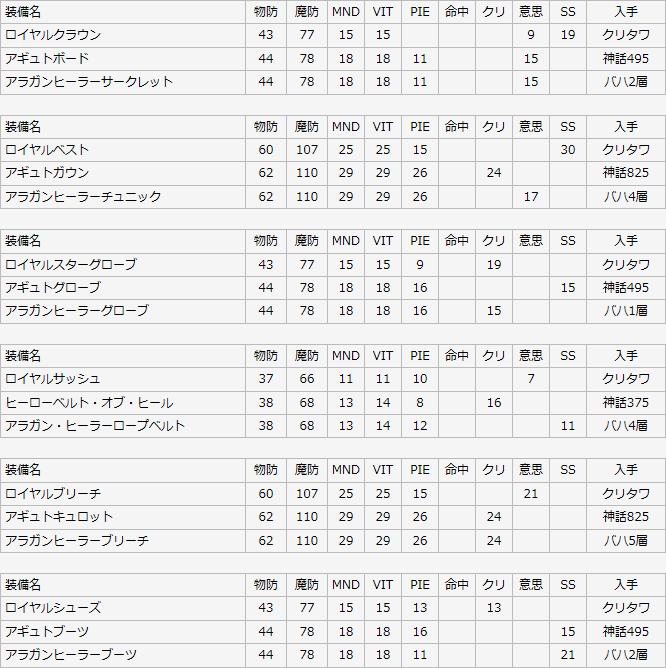 | 装備名 | 物防 | 魔防 | MND | VIT | PIE | 命中 | クリ | 意思 | SS | 入手 |
|---|---|---|---|---|---|---|---|---|---|---|
| ロイヤルクラウン | 43 | 77 | 15 | 15 | | | | 9 | 19 | クリタワ |
| アギュトボード | 44 | 78 | 18 | 18 | 11 | | | 15 | | 神話495 |
| アラガンヒーラーサークレット | 44 | 78 | 18 | 18 | 11 | | | 15 | | バハ2層 |

| 装備名 | 物防 | 魔防 | MND | VIT | PIE | 命中 | クリ | 意思 | SS | 入手 |
|---|---|---|---|---|---|---|---|---|---|---|
| ロイヤルベスト | 60 | 107 | 25 | 25 | 15 | | | | 30 | クリタワ |
| アギュトガウン | 62 | 110 | 29 | 29 | 26 | | 24 | | | 神話825 |
| アラガンヒーラーチュニック | 62 | 110 | 29 | 29 | 26 | | | 17 | | バハ4層 |

| 装備名 | 物防 | 魔防 | MND | VIT | PIE | 命中 | クリ | 意思 | SS | 入手 |
|---|---|---|---|---|---|---|---|---|---|---|
| ロイヤルスターグローブ | 43 | 77 | 15 | 15 | 9 | | 19 | | | クリタワ |
| アギュトグローブ | 44 | 78 | 18 | 18 | 16 | | | | 15 | 神話495 |
| アラガンヒーラーグローブ | 44 | 78 | 18 | 18 | 16 | | 15 | | | バハ1層 |

| 装備名 | 物防 | 魔防 | MND | VIT | PIE | 命中 | クリ | 意思 | SS | 入手 |
|---|---|---|---|---|---|---|---|---|---|---|
| ロイヤルサッシュ | 37 | 66 | 11 | 11 | 10 | | | 7 | | クリタワ |
| ヒーローベルト・オブ・ヒール | 38 | 68 | 13 | 14 | 8 | | 16 | | | 神話375 |
| アラガン・ヒーラーロープベルト | 38 | 68 | 13 | 14 | 12 | | | | 11 | バハ4層 |

| 装備名 | 物防 | 魔防 | MND | VIT | PIE | 命中 | クリ | 意思 | SS | 入手 |
|---|---|---|---|---|---|---|---|---|---|---|
| ロイヤルブリーチ | 60 | 107 | 25 | 25 | 15 | | | 21 | | クリタワ |
| アギュトキュロット | 62 | 110 | 29 | 29 | 26 | | 24 | | | 神話825 |
| アラガンヒーラーブリーチ | 62 | 110 | 29 | 29 | 26 | | 24 | | | バハ5層 |

| 装備名 | 物防 | 魔防 | MND | VIT | PIE | 命中 | クリ | 意思 | SS | 入手 |
|---|---|---|---|---|---|---|---|---|---|---|
| ロイヤルシューズ | 43 | 77 | 15 | 15 | 13 | | 13 | | | クリタワ |
| アギュトブーツ | 44 | 78 | 18 | 18 | 16 | | | | 15 | 神話495 |
| アラガンヒーラーブーツ | 44 | 78 | 18 | 18 | 11 | | | | 21 | バハ2層 |